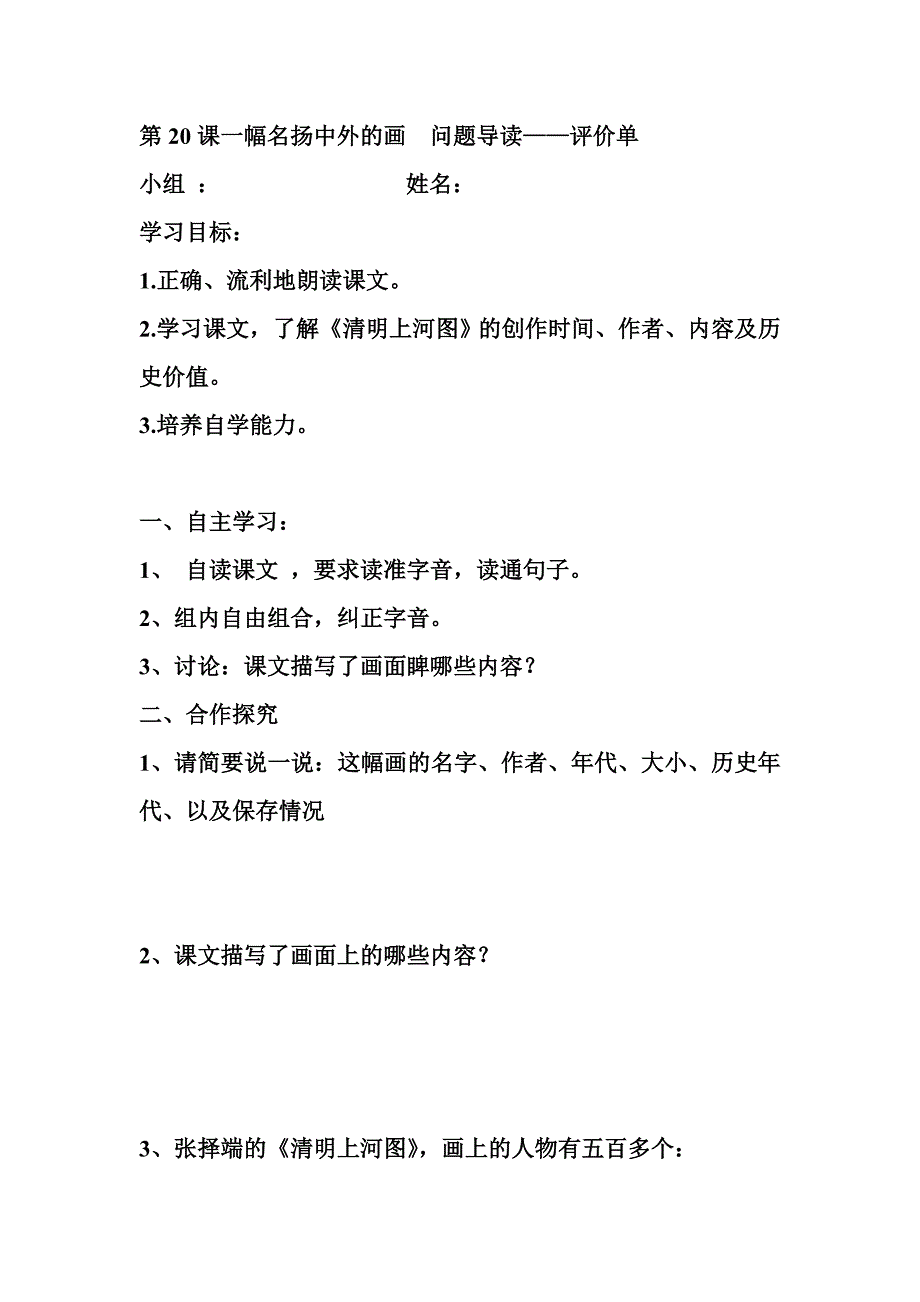 第 20 课一幅名扬中外的画　问题导读——评价单

小组 ：　　　　　　　　姓名：

学习目标：

1.正确、流利地朗读课文。

2.学习课文，了解《清明上河图》的创作时间、作者、内容及历史价值。

3.培养自学能力。

一、自主学习：

1、 自读课文 ，要求读准字音，读通句子。

2、组内自由组合，纠正字音。

3、讨论：课文描写了画面睥哪些内容？

二、合作探究

1、请简要说一说：这幅画的名字、作者、年代、大小、历史年代、以及保存情况

2、课文描写了画面上的哪些内容？

3、张择端的《清明上河图》，画上的人物有五百多个：